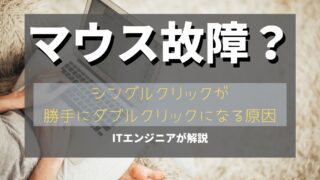 マウス故障？

シングルクリックが
勝手にダブルクリックになる原因

ITエンジニアが解説